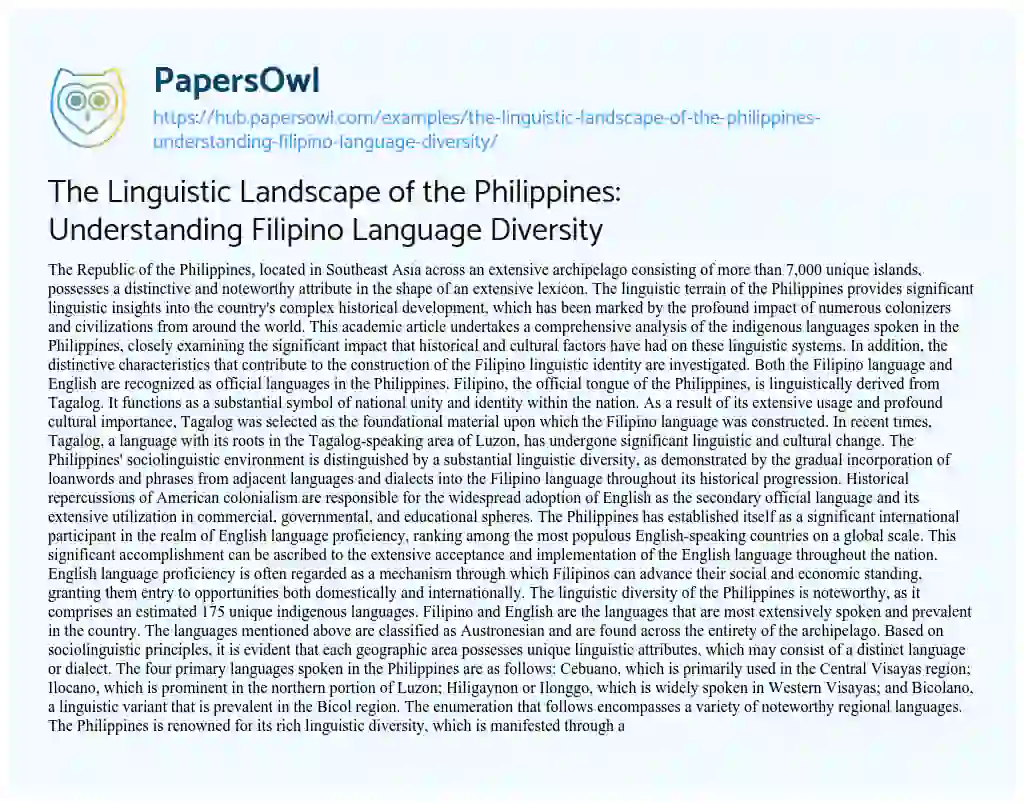 PapersOwl

https://hub.papersowl.com/examples/the-linguistic-landscape-of-the-philippines-understanding-filipino-language-diversity/

The Linguistic Landscape of the Philippines: Understanding Filipino Language Diversity

The Republic of the Philippines, located in Southeast Asia across an extensive archipelago consisting of more than 7,000 unique islands, possesses a distinctive and noteworthy attribute in the shape of an extensive lexicon. The linguistic terrain of the Philippines provides significant linguistic insights into the country's complex historical development, which has been marked by the profound impact of numerous colonizers and civilizations from around the world. This academic article undertakes a comprehensive analysis of the indigenous languages spoken in the Philippines, closely examining the significant impact that historical and cultural factors have had on these linguistic systems. In addition, the distinctive characteristics that contribute to the construction of the Filipino linguistic identity are investigated. Both the Filipino language and English are recognized as official languages in the Philippines. Filipino, the official tongue of the Philippines, is linguistically derived from Tagalog. It functions as a substantial symbol of national unity and identity within the nation. As a result of its extensive usage and profound cultural importance, Tagalog was selected as the foundational material upon which the Filipino language was constructed. In recent times, Tagalog, a language with its roots in the Tagalog-speaking area of Luzon, has undergone significant linguistic and cultural change. The Philippines' sociolinguistic environment is distinguished by a substantial linguistic diversity, as demonstrated by the gradual incorporation of loanwords and phrases from adjacent languages and dialects into the Filipino language throughout its historical progression. Historical repercussions of American colonialism are responsible for the widespread adoption of English as the secondary official language and its extensive utilization in commercial, governmental, and educational spheres. The Philippines has established itself as a significant international participant in the realm of English language proficiency, ranking among the most populous English-speaking countries on a global scale. This significant accomplishment can be ascribed to the extensive acceptance and implementation of the English language throughout the nation. English language proficiency is often regarded as a mechanism through which Filipinos can advance their social and economic standing, granting them entry to opportunities both domestically and internationally. The linguistic diversity of the Philippines is noteworthy, as it comprises an estimated 175 unique indigenous languages. Filipino and English are the languages that are most extensively spoken and prevalent in the country. The languages mentioned above are classified as Austronesian and are found across the entirety of the archipelago. Based on sociolinguistic principles, it is evident that each geographic area possesses unique linguistic attributes, which may consist of a distinct language or dialect. The four primary languages spoken in the Philippines are as follows: Cebuano, which is primarily used in the Central Visayas region; Ilocano, which is prominent in the northern portion of Luzon; Hiligaynon or Ilonggo, which is widely spoken in Western Visayas; and Bicolano, a linguistic variant that is prevalent in the Bicol region. The enumeration that follows encompasses a variety of noteworthy regional languages. The Philippines is renowned for its rich linguistic diversity, which is manifested through a